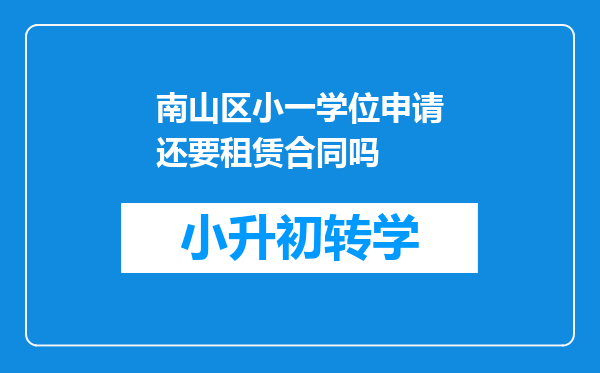 南山区小一学位申请还要租赁合同吗

小升初转学